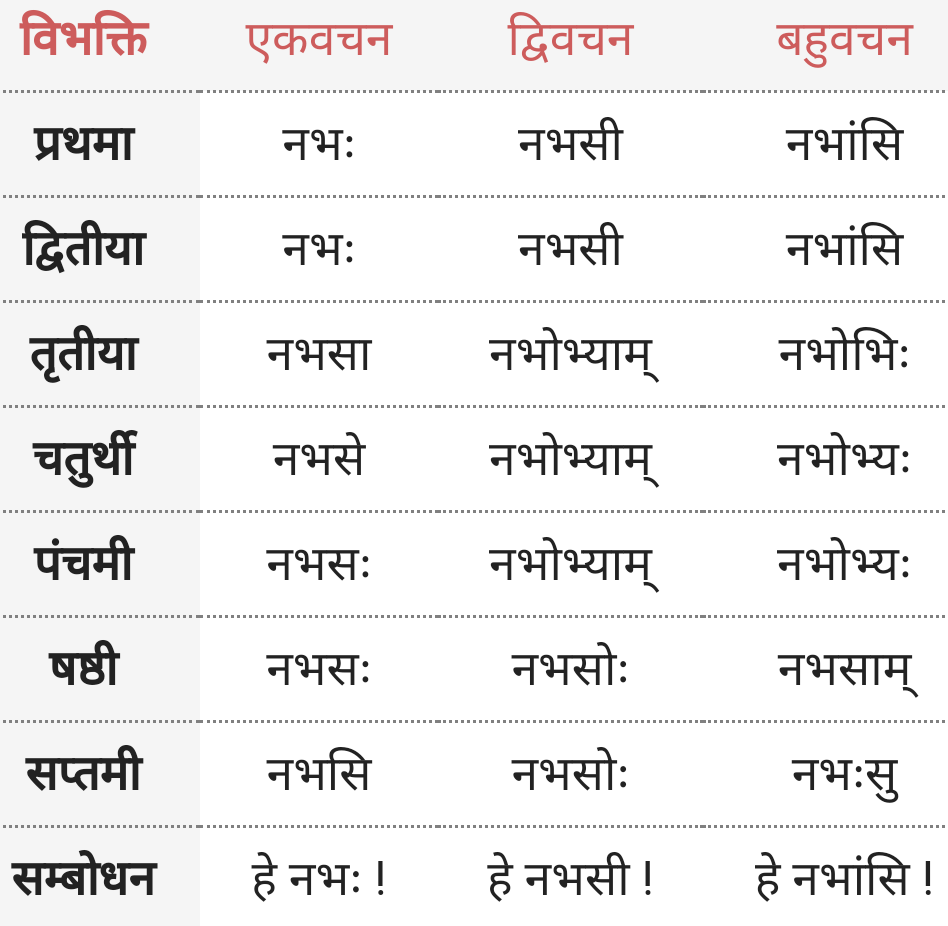 | विभक्ति | एकवचन | द्विवचन | बहुवचन |
|---|---|---|---|
| प्रथमा | नभः | नभसी | नभांसि |
| द्वितीया | नभः | नभसी | नभांसि |
| तृतीया | नभसा | नभोभ्याम् | नभोभिः |
| चतुर्थी | नभसे | नभोभ्याम् | नभोभ्यः |
| पंचमी | नभसः | नभोभ्याम् | नभोभ्यः |
| षष्ठी | नभसः | नभसोः | नभसाम् |
| सप्तमी | नभसि | नभसोः | नभःसु |
| सम्बोधन | हे नभः ! | हे नभसी ! | हे नभांसि ! |